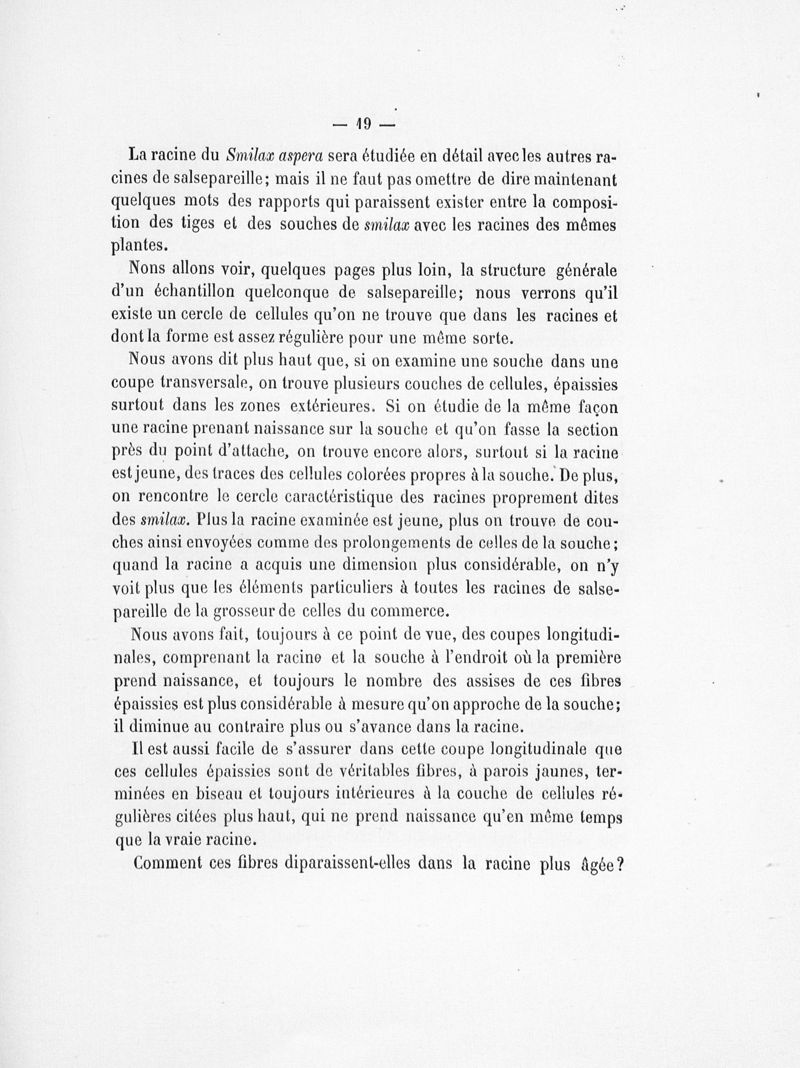 — 19 —

La racine du Smilax aspera sera étudiée en détail avec les autres racines de salsepareille; mais il ne faut pas omettre de dire maintenant quelques mots des rapports qui paraissent exister entre la composition des tiges et des souches de smilax avec les racines des mêmes plantes.

Nons allons voir, quelques pages plus loin, la structure générale d'un échantillon quelconque de salsepareille; nous verrons qu'il existe un cercle de cellules qu'on ne trouve que dans les racines et dont la forme est assez régulière pour une même sorte.

Nous avons dit plus haut que, si on examine une souche dans une coupe transversale, on trouve plusieurs couches de cellules, épaissies surtout dans les zones extérieures. Si on étudie de la même façon une racine prenant naissance sur la souche et qu'on fasse la section près du point d'attache, on trouve encore alors, surtout si la racine est jeune, des traces des cellules colorées propres à la souche. De plus, on rencontre le cercle caractéristique des racines proprement dites des smilax. Plus la racine examinée est jeune, plus on trouve de couches ainsi envoyées comme des prolongements de celles de la souche; quand la racine a acquis une dimension plus considérable, on n'y voit plus que les éléments particuliers à toutes les racines de salsepareille de la grosseur de celles du commerce.

Nous avons fait, toujours à ce point de vue, des coupes longitudinales, comprenant la racine et la souche à l'endroit où la première prend naissance, et toujours le nombre des assises de ces fibres épaissies est plus considérable à mesure qu'on approche de la souche; il diminue au contraire plus ou s'avance dans la racine.

Il est aussi facile de s'assurer dans cette coupe longitudinale que ces cellules épaissies sont de véritables fibres, à parois jaunes, terminées en biseau et toujours intérieures à la couche de cellules régulières citées plus haut, qui ne prend naissance qu'en même temps que la vraie racine.

Comment ces fibres diparaissent-elles dans la racine plus âgée?